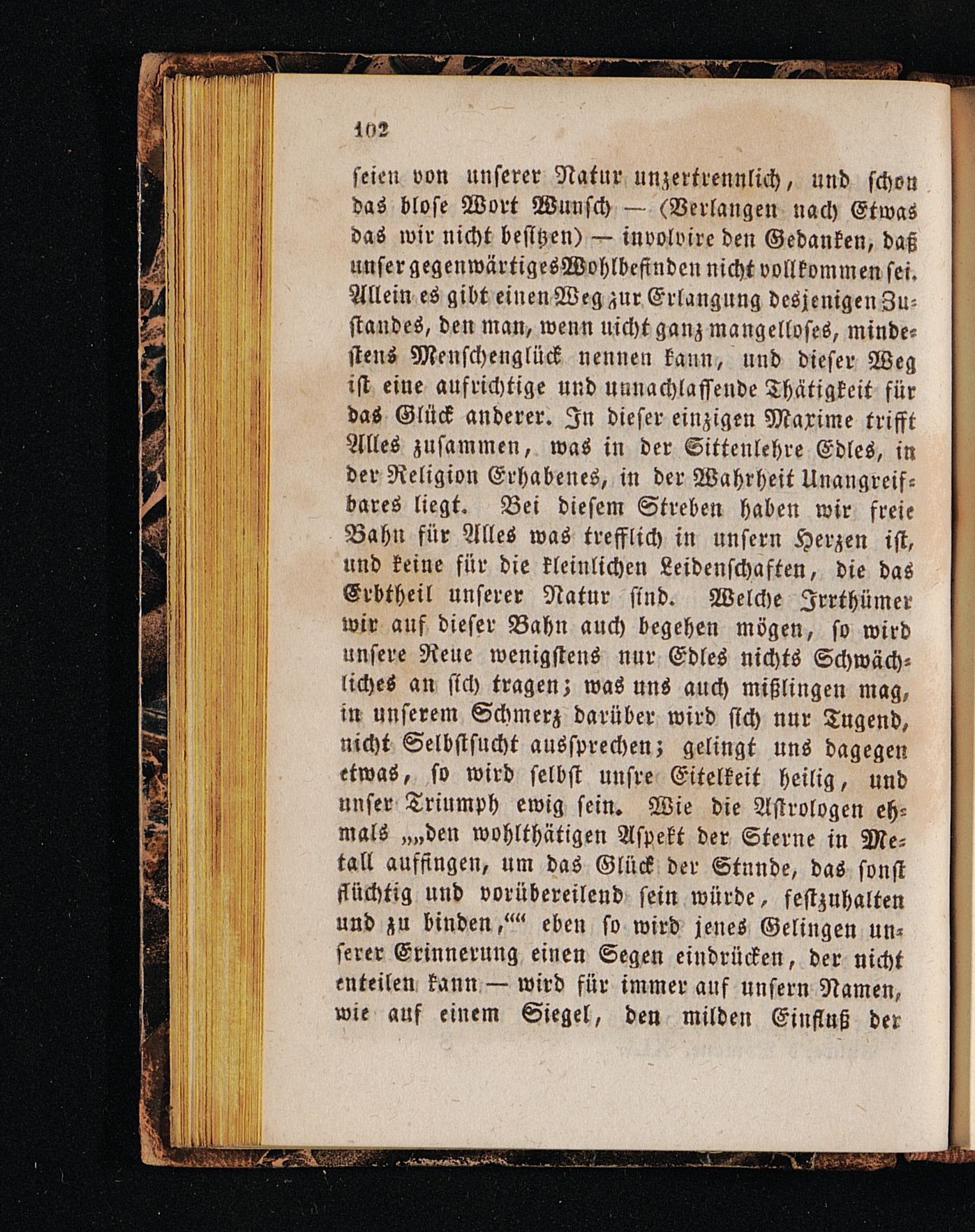 102

seien von unserer Natur unzertrennlich, und schon das blose Wort Wunsch — (Verlangen nach Etwas das wir nicht besitzen) — involvire den Gedanken, daß unser gegenwärtiges Wohlbefinden nicht vollkommen sei. Allein es gibt einen Weg zur Erlangung desjenigen Zustandes, den man, wenn nicht ganz mangelloses, mindestens Menschenglück nennen kann, und dieser Weg ist eine aufrichtige und unnachlassende Thätigkeit für das Glück anderer. In dieser einzigen Maxime trifft Alles zusammen, was in der Sittenlehre Edles, in der Religion Erhabenes, in der Wahrheit Unangreifbares liegt. Bei diesem Streben haben wir freie Bahn für Alles was trefflich in unsern Herzen ist, und keine für die kleinlichen Leidenschaften, die das Erbtheil unserer Natur sind. Welche Irrthümer wir auf dieser Bahn auch begehen mögen, so wird unsere Reue wenigstens nur Edles nichts Schwächliches an sich tragen; was uns auch mißlingen mag, in unserem Schmerz darüber wird sich nur Tugend, nicht Selbstsucht aussprechen; gelingt uns dagegen etwas, so wird selbst unsre Eitelkeit heilig, und unser Triumph ewig sein. Wie die Astrologen ehmals „„den wohlthätigen Aspekt der Sterne in Metall auffingen, um das Glück der Stunde, das sonst flüchtig und vorübereilend sein würde, festzuhalten und zu binden,““ eben so wird jenes Gelingen unserer Erinnerung einen Segen eindrücken, der nicht enteilen kann — wird für immer auf unsern Namen, wie auf einem Siegel, den milden Einfluß der